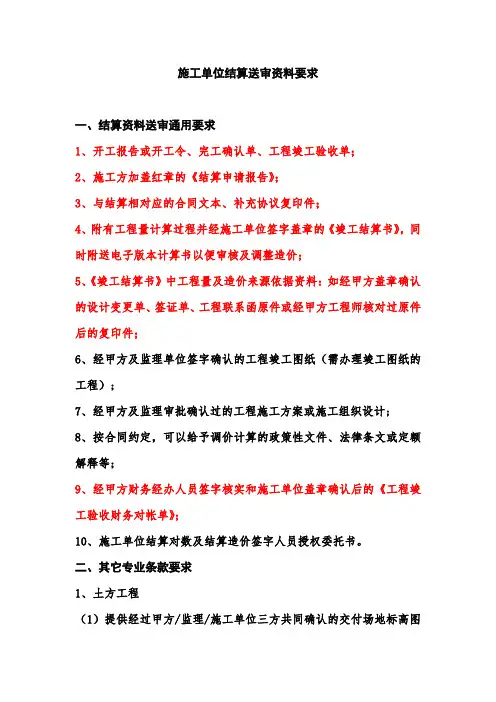 施工单位结算送审资料要求

一、结算资料送审通用要求

1、开工报告或开工令、完工确认单、工程竣工验收单；

2、施工方加盖红章的《结算申请报告》；

3、与结算相对应的合同文本、补充协议复印件；

4、附有工程量计算过程并经施工单位签字盖章的《竣工结算书》，同时附送电子版本计算书以便审核及调整造价；

5、《竣工结算书》中工程量及造价来源依据资料：如经甲方盖章确认的设计变更单、签证单、工程联系函原件或经甲方工程师核对过原件后的复印件；

6、经甲方及监理单位签字确认的工程竣工图纸（需办理竣工图纸的工程）；

7、经甲方及监理审批确认过的工程施工方案或施工组织设计；

8、按合同约定，可以给予调价计算的政策性文件、法律条文或定额解释等；

9、经甲方财务经办人员签字核实和施工单位盖章确认后的《工程竣工验收财务对帐单》；

10、施工单位结算对数及结算造价签字人员授权委托书。

二、其它专业条款要求

1、土方工程

（1）提供经过甲方/监理/施工单位三方共同确认的交付场地标高图